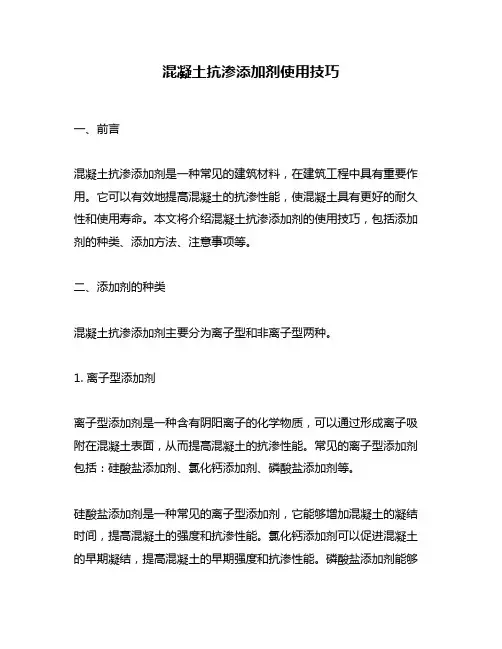 混凝土抗渗添加剂使用技巧

一、前言

混凝土抗渗添加剂是一种常见的建筑材料，在建筑工程中具有重要作用。它可以有效地提高混凝土的抗渗性能，使混凝土具有更好的耐久性和使用寿命。本文将介绍混凝土抗渗添加剂的使用技巧，包括添加剂的种类、添加方法、注意事项等。

二、添加剂的种类

混凝土抗渗添加剂主要分为离子型和非离子型两种。

1. 离子型添加剂

离子型添加剂是一种含有阴阳离子的化学物质，可以通过形成离子吸附在混凝土表面，从而提高混凝土的抗渗性能。常见的离子型添加剂包括：硅酸盐添加剂、氯化钙添加剂、磷酸盐添加剂等。

硅酸盐添加剂是一种常见的离子型添加剂，它能够增加混凝土的凝结时间，提高混凝土的强度和抗渗性能。氯化钙添加剂可以促进混凝土的早期凝结，提高混凝土的早期强度和抗渗性能。磷酸盐添加剂能够